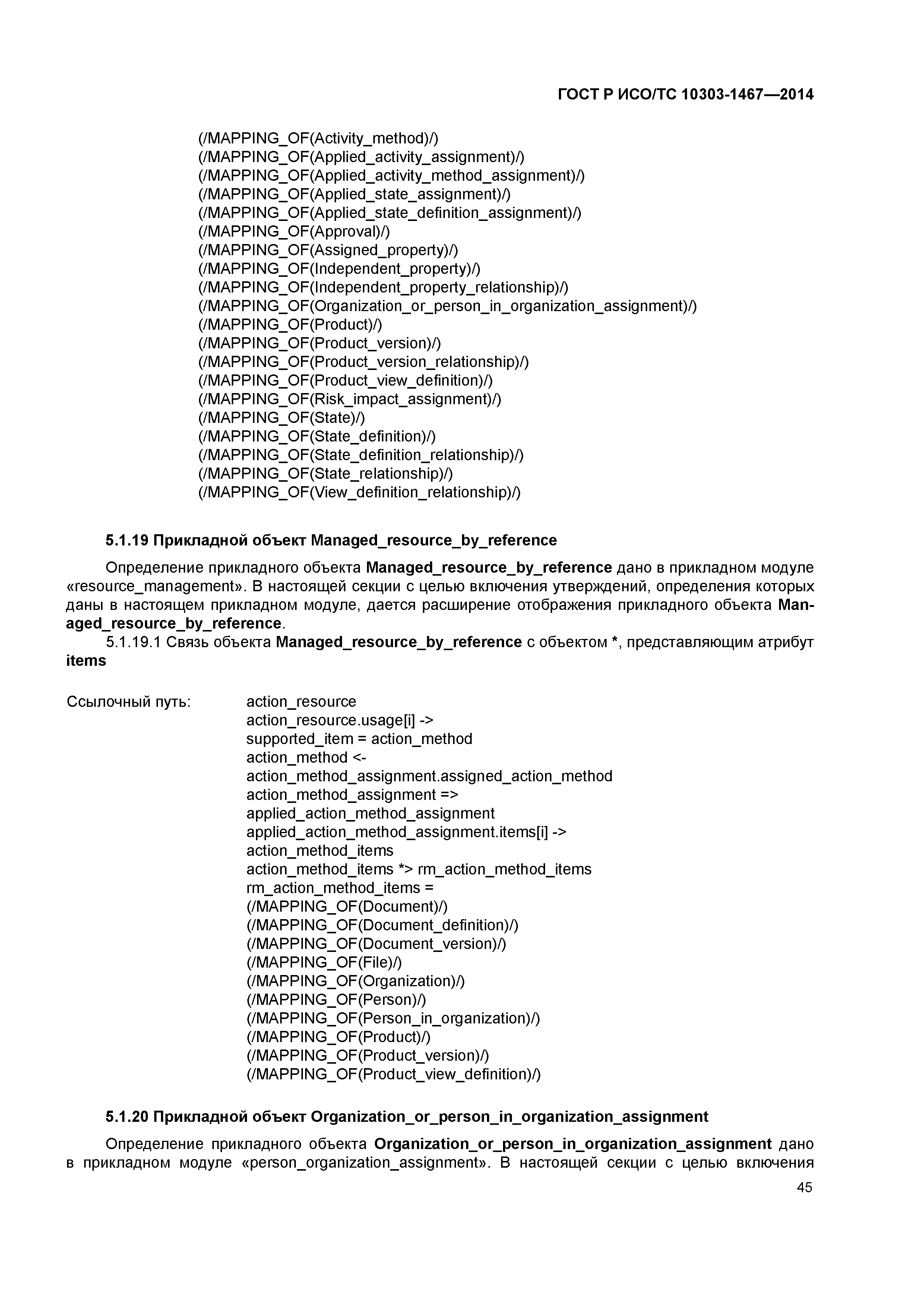 ГОСТ Р ИСО/ТС 10303-1467—2014

(/MAPPING_OF(Activity_method)/)
(/MAPPING_OF(Applied_activity_assignment)/)
(/MAPPING_OF(Applied_activity_method_assignment)/)
(/MAPPING_OF(Applied_state_assignment)/)
(/MAPPING_OF(Applied_state_definition_assignment)/)
(/MAPPING_OF(Approval)/)
(/MAPPING_OF(Assigned_property)/)
(/MAPPING_OF(Independent_property)/)
(/MAPPING_OF(Independent_property_relationship)/)
(/MAPPING_OF(Organization_or_person_in_organization_assignment)/)
(/MAPPING_OF(Product)/)
(/MAPPING_OF(Product_version)/)
(/MAPPING_OF(Product_version_relationship)/)
(/MAPPING_OF(Product_view_definition)/)
(/MAPPING_OF(Risk_impact_assignment)/)
(/MAPPING_OF(State)/)
(/MAPPING_OF(State_definition)/)
(/MAPPING_OF(State_definition_relationship)/)
(/MAPPING_OF(State_relationship)/)
(/MAPPING_OF(View_definition_relationship)/)

5.1.19 Прикладной объект Managed_resource_by_reference

Определение прикладного объекта Managed_resource_by_reference дано в прикладном модуле «resource_management». В настоящей секции с целью включения утверждений, определения которых даны в настоящем прикладном модуле, дается расширение отображения прикладного объекта Managed_resource_by_reference.

5.1.19.1 Связь объекта Managed_resource_by_reference с объектом *, представляющим атрибут items

Ссылочный путь: action_resource
action_resource.usage[i] ->
supported_item = action_method
action_method <-
action_method_assignment.assigned_action_method
action_method_assignment =>
applied_action_method_assignment
applied_action_method_assignment.items[i] ->
action_method_items
action_method_items *> rm_action_method_items
rm_action_method_items =
(/MAPPING_OF(Document)/)
(/MAPPING_OF(Document_definition)/)
(/MAPPING_OF(Document_version)/)
(/MAPPING_OF(File)/)
(/MAPPING_OF(Organization)/)
(/MAPPING_OF(Person)/)
(/MAPPING_OF(Person_in_organization)/)
(/MAPPING_OF(Product)/)
(/MAPPING_OF(Product_version)/)
(/MAPPING_OF(Product_view_definition)/)

5.1.20 Прикладной объект Organization_or_person_in_organization_assignment

Определение прикладного объекта Organization_or_person_in_organization_assignment дано в прикладном модуле «person_organization_assignment». В настоящей секции с целью включения

45